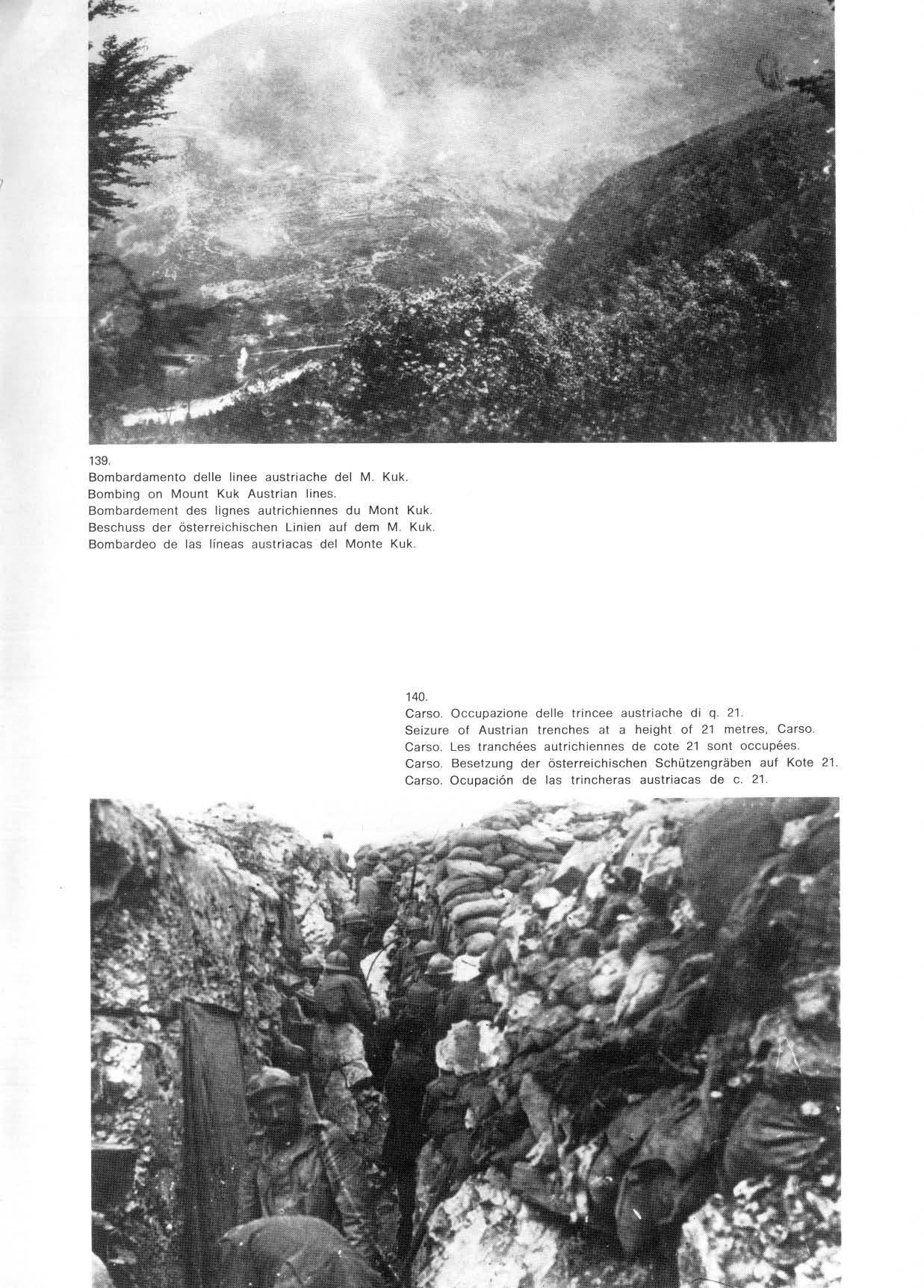 139.
Bombardamento delle linee austriache del M. Kuk.
Bombing on Mount Kuk Austrian lines.
Bombardement des lignes autrichiennes du Mont Kuk.
Beschuss der österreichischen Linien auf dem M. Kuk.
Bombardeo de las líneas austriacas del Monte Kuk.

140.
Carso. Occupazione delle trincee austriache di q. 21.
Seizure of Austrian trenches at a height of 21 metres, Carso.
Carso. Les tranchées autrichiennes de cote 21 sont occupées.
Carso. Besetzung der österreichischen Schützengräben auf Kote 21.
Carso. Ocupación de las trincheras austriacas de c. 21.